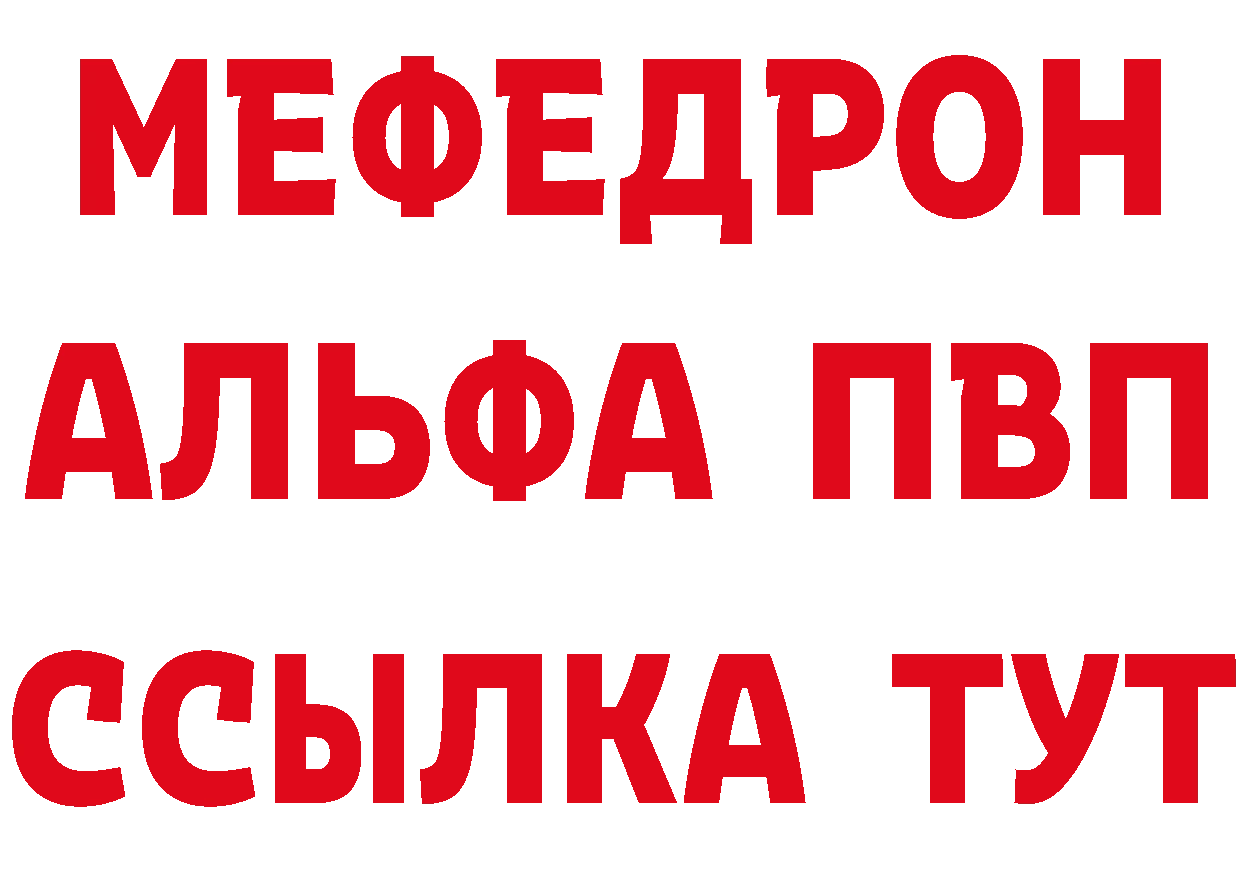 МЕФЕДРОН
АЛЬФА ПВП
ССЫЛКА ТУТ